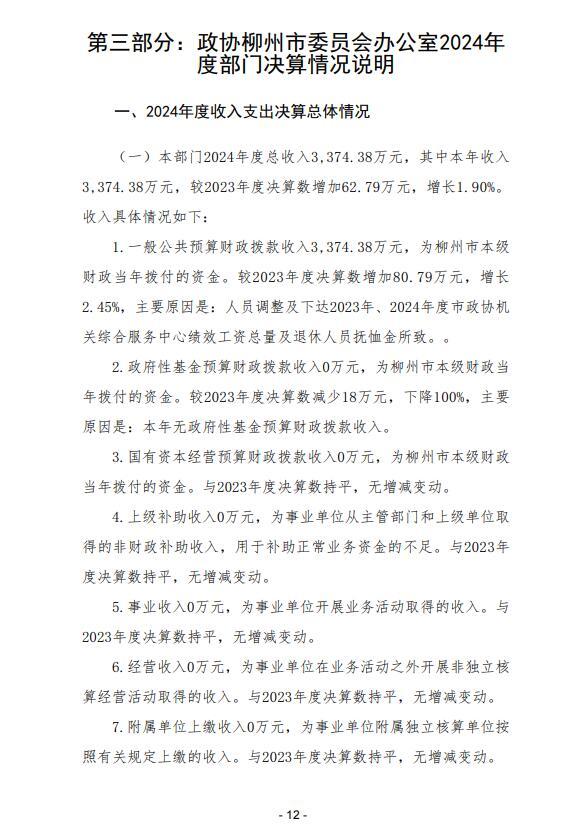 第三部分：政协柳州市委员会办公室2024年度部门决算情况说明

一、2024年度收入支出决算总体情况

（一）本部门2024年度总收入3,374.38万元，其中本年收入3,374.38万元，较2023年度决算数增加62.79万元，增长1.90%。收入具体情况如下：

1.一般公共预算财政拨款收入3,374.38万元，为柳州市本级财政当年拨付的资金。较2023年度决算数增加80.79万元，增长2.45%，主要原因是：人员调整及下达2023年、2024年度市政协机关综合服务中心绩效工资总量及退休人员抚恤金所致。。

2.政府性基金预算财政拨款收入0万元，为柳州市本级财政当年拨付的资金。较2023年度决算数减少18万元，下降100%，主要原因是：本年无政府性基金预算财政拨款收入。

3.国有资本经营预算财政拨款收入0万元，为柳州市本级财政当年拨付的资金。与2023年度决算数持平，无增减变动。

4.上级补助收入0万元，为事业单位从主管部门和上级单位取得的非财政补助收入，用于补助正常业务资金的不足。与2023年度决算数持平，无增减变动。

5.事业收入0万元，为事业单位开展业务活动取得的收入。与2023年度决算数持平，无增减变动。

6.经营收入0万元，为事业单位在业务活动之外开展非独立核算经营活动取得的收入。与2023年度决算数持平，无增减变动。

7.附属单位上缴收入0万元，为事业单位附属独立核算单位按照有关规定上缴的收入。与2023年度决算数持平，无增减变动。

- 12 -